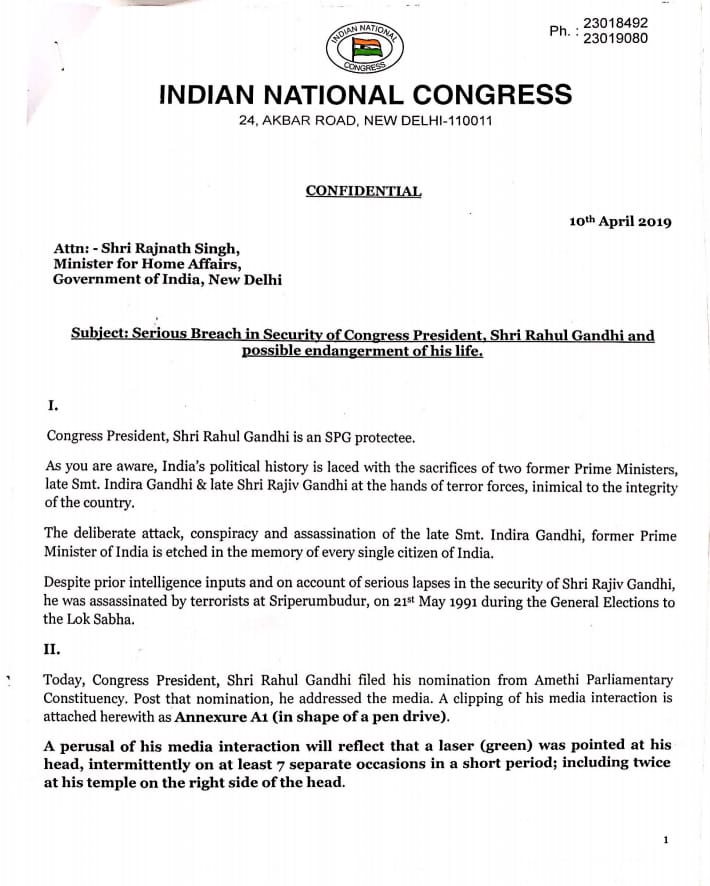 INDIAN NATIONAL CONGRESS

Ph. : 23018492
23019080

INDIAN NATIONAL CONGRESS
24, AKBAR ROAD, NEW DELHI-110011

CONFIDENTIAL

10th April 2019

Attn: - Shri Rajnath Singh,
Minister for Home Affairs,
Government of India, New Delhi

Subject: Serious Breach in Security of Congress President, Shri Rahul Gandhi and possible endangerment of his life.

I.

Congress President, Shri Rahul Gandhi is an SPG protectee.

As you are aware, India's political history is laced with the sacrifices of two former Prime Ministers, late Smt. Indira Gandhi & late Shri Rajiv Gandhi at the hands of terror forces, inimical to the integrity of the country.

The deliberate attack, conspiracy and assassination of the late Smt. Indira Gandhi, former Prime Minister of India is etched in the memory of every single citizen of India.

Despite prior intelligence inputs and on account of serious lapses in the security of Shri Rajiv Gandhi, he was assassinated by terrorists at Sriperumbudur, on 21st May 1991 during the General Elections to the Lok Sabha.

II.

Today, Congress President, Shri Rahul Gandhi filed his nomination from Amethi Parliamentary Constituency. Post that nomination, he addressed the media. A clipping of his media interaction is attached herewith as Annexure A1 (in shape of a pen drive).

A perusal of his media interaction will reflect that a laser (green) was pointed at his head, intermittently on at least 7 separate occasions in a short period; including twice at his temple on the right side of the head.

1